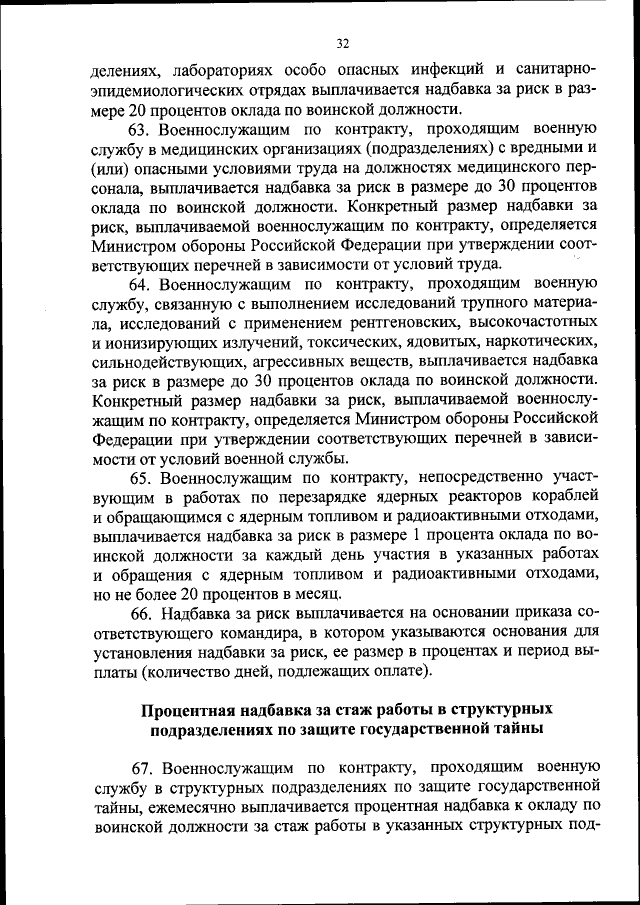 32

делениях, лабораториях особо опасных инфекций и санитарно-эпидемиологических отрядах выплачивается надбавка за риск в размере 20 процентов оклада по воинской должности.

63. Военнослужащим по контракту, проходящим военную службу в медицинских организациях (подразделениях) с вредными и (или) опасными условиями труда на должностях медицинского персонала, выплачивается надбавка за риск в размере до 30 процентов оклада по воинской должности. Конкретный размер надбавки за риск, выплачиваемой военнослужащим по контракту, определяется Министром обороны Российской Федерации при утверждении соответствующих перечней в зависимости от условий труда.

64. Военнослужащим по контракту, проходящим военную службу, связанную с выполнением исследований трупного материала, исследований с применением рентгеновских, высокочастотных и ионизирующих излучений, токсических, ядовитых, наркотических, сильнодействующих, агрессивных веществ, выплачивается надбавка за риск в размере до 30 процентов оклада по воинской должности. Конкретный размер надбавки за риск, выплачиваемой военнослужащим по контракту, определяется Министром обороны Российской Федерации при утверждении соответствующих перечней в зависимости от условий военной службы.

65. Военнослужащим по контракту, непосредственно участвующим в работах по перезарядке ядерных реакторов кораблей и обращающимся с ядерным топливом и радиоактивными отходами, выплачивается надбавка за риск в размере 1 процента оклада по воинской должности за каждый день участия в указанных работах и обращения с ядерным топливом и радиоактивными отходами, но не более 20 процентов в месяц.

66. Надбавка за риск выплачивается на основании приказа соответствующего командира, в котором указываются основания для установления надбавки за риск, ее размер в процентах и период выплаты (количество дней, подлежащих оплате).

Процентная надбавка за стаж работы в структурных подразделениях по защите государственной тайны

67. Военнослужащим по контракту, проходящим военную службу в структурных подразделениях по защите государственной тайны, ежемесячно выплачивается процентная надбавка к окладу по воинской должности за стаж работы в указанных структурных под-